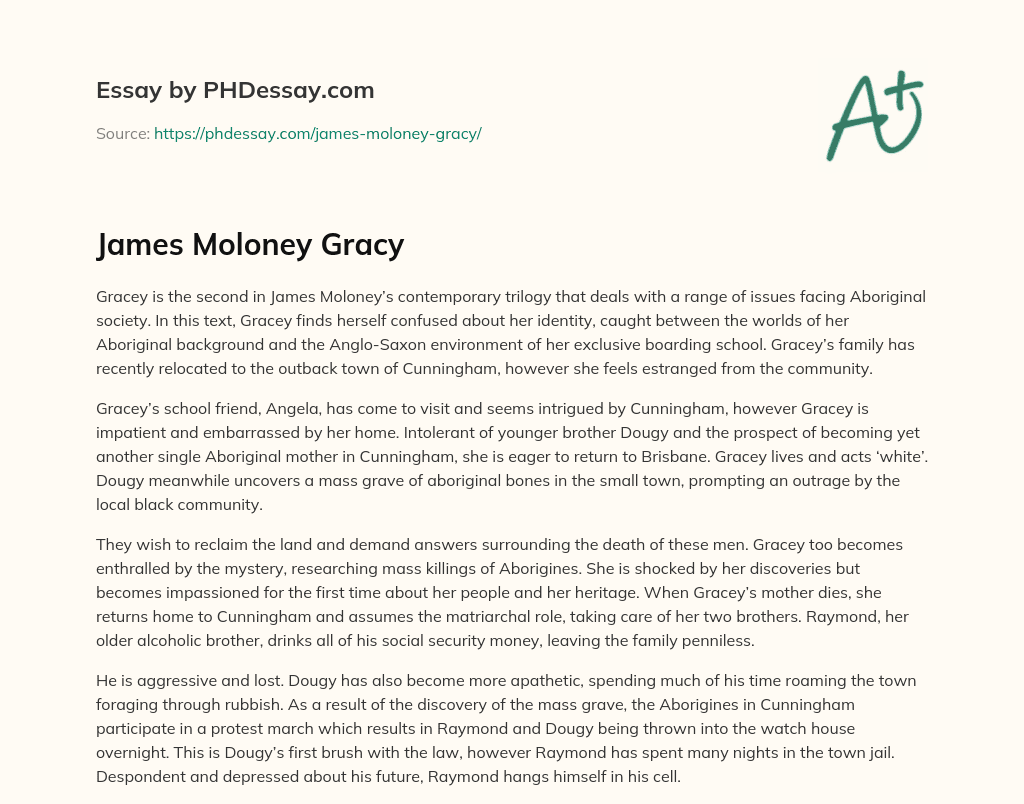 Essay by PHDessay.com

Source: https://phdessay.com/james-moloney-gracy/

A+

James Moloney Gracy

Gracey is the second in James Moloney's contemporary trilogy that deals with a range of issues facing Aboriginal society. In this text, Gracey finds herself confused about her identity, caught between the worlds of her Aboriginal background and the Anglo-Saxon environment of her exclusive boarding school. Gracey's family has recently relocated to the outback town of Cunningham, however she feels estranged from the community.

Gracey's school friend, Angela, has come to visit and seems intrigued by Cunningham, however Gracey is impatient and embarrassed by her home. Intolerant of younger brother Dougy and the prospect of becoming yet another single Aboriginal mother in Cunningham, she is eager to return to Brisbane. Gracey lives and acts 'white'. Dougy meanwhile uncovers a mass grave of aboriginal bones in the small town, prompting an outrage by the local black community.

They wish to reclaim the land and demand answers surrounding the death of these men. Gracey too becomes enthralled by the mystery, researching mass killings of Aborigines. She is shocked by her discoveries but becomes impassioned for the first time about her people and her heritage. When Gracey's mother dies, she returns home to Cunningham and assumes the matriarchal role, taking care of her two brothers. Raymond, her older alcoholic brother, drinks all of his social security money, leaving the family penniless.

He is aggressive and lost. Dougy has also become more apathetic, spending much of his time roaming the town foraging through rubbish. As a result of the discovery of the mass grave, the Aborigines in Cunningham participate in a protest march which results in Raymond and Dougy being thrown into the watch house overnight. This is Dougy's first brush with the law, however Raymond has spent many nights in the town jail. Despondent and depressed about his future, Raymond hangs himself in his cell.